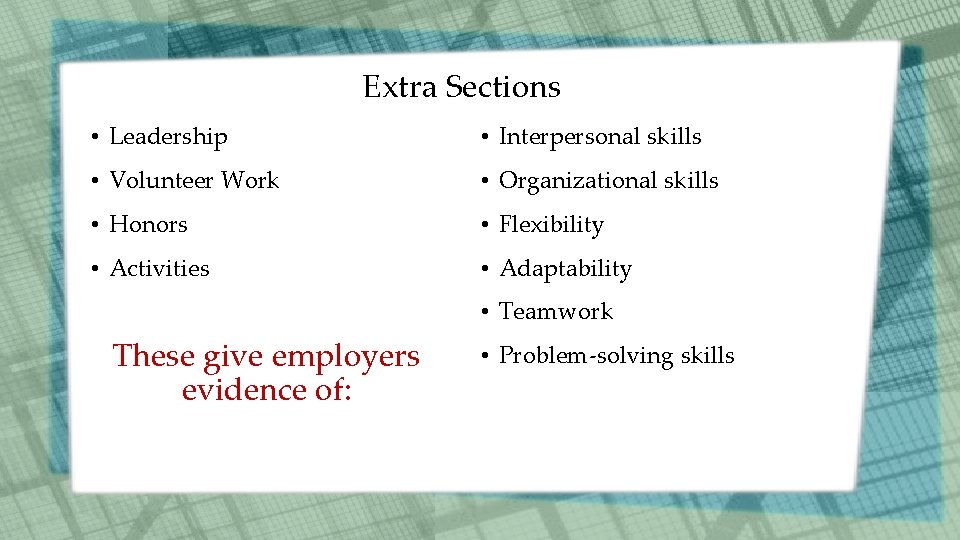 Extra Sections

• Leadership
• Volunteer Work
• Honors
• Activities

These give employers evidence of:

• Interpersonal skills
• Organizational skills
• Flexibility
• Adaptability
• Teamwork
• Problem-solving skills